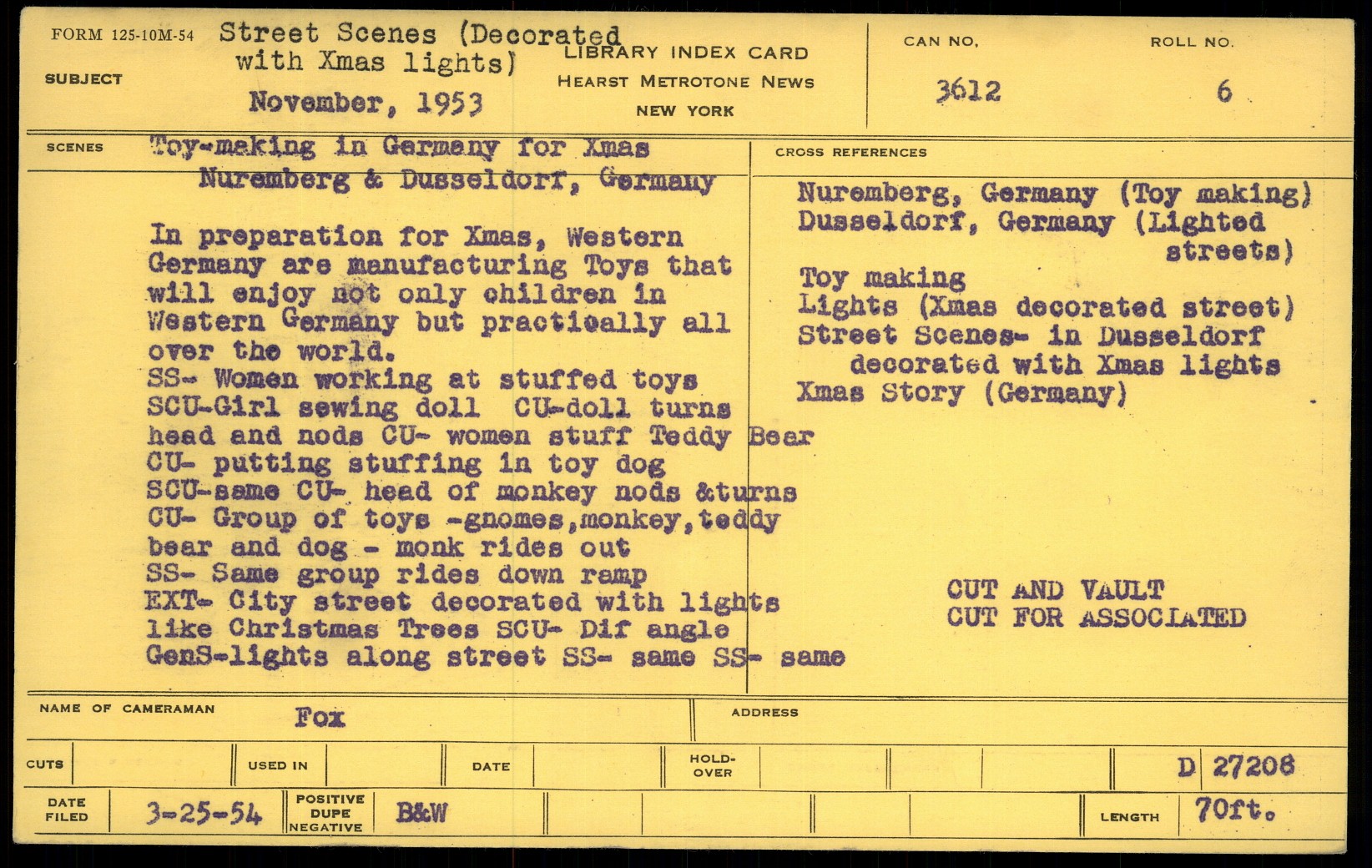 FORM 125-10M-54
SUBJECT
Street Scenes (Decorated with Xmas lights)
November, 1953

LIBRARY INDEX CARD
HEARST METROTONE NEWS
NEW YORK

CAN NO.
3612

ROLL NO.
6

SCENES
Toy-making in Germany for Xmas
Nuremberg & Dusseldorf, Germany

In preparation for Xmas, Western Germany are manufacturing Toys that will enjoy not only children in Western Germany but practically all over the world.
SS- Women working at stuffed toys
SCU-Girl sewing doll CU-doll turns head and nods CU- women stuff Teddy Bear
CU- putting stuffing in toy dog
SCU-same CU- head of monkey nods &turns
CU- Group of toys -gnomes,monkey,teddy bear and dog - monk rides out
SS- Same group rides down ramp
EXT- City street decorated with lights like Christmas Trees SCU- Dif angle
GenS-lights along street SS- same SS- same

CROSS REFERENCES
Nuremberg, Germany (Toy making)
Dusseldorf, Germany (Lighted streets)
Toy making
Lights (Xmas decorated street)
Street Scenes- in Dusseldorf decorated with Xmas lights
Xmas Story (Germany)

CUT AND VAULT
CUT FOR ASSOCIATED

NAME OF CAMERAMAN Fox
ADDRESS

CUTS
USED IN
DATE
HOLD-OVER
D 27208

DATE FILED 3-25-54
POSITIVE
DUPE
NEGATIVE
B&W
LENGTH 70ft.